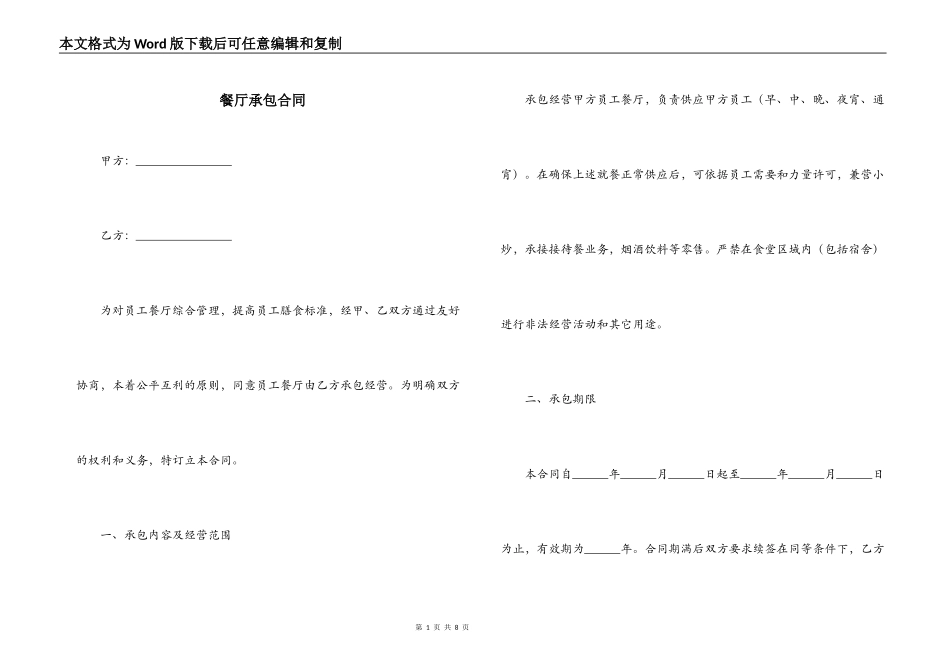 本文格式为Word版下载后可任意编辑和复制

餐厅承包合同

甲方：________________

乙方：________________

为对员工餐厅综合管理，提高员工膳食标准，经甲、乙双方通过友好协商，本着公平互利的原则，同意员工餐厅由乙方承包经营。为明确双方的权利和义务，特订立本合同。

一、承包内容及经营范围

承包经营甲方员工餐厅，负责供应甲方员工（早、中、晚、夜宵、通宵）。在确保上述就餐正常供应后，可依据员工需要和力量许可，兼营小炒，承接接待餐业务，烟酒饮料等零售。严禁在食堂区域内（包括宿舍）进行非法经营活动和其它用途。

二、承包期限

本合同自______年______月______日起至______年______月______日为止，有效期为______年。合同期满后双方要求续签在同等条件下，乙方

第 1 页 共 8 页